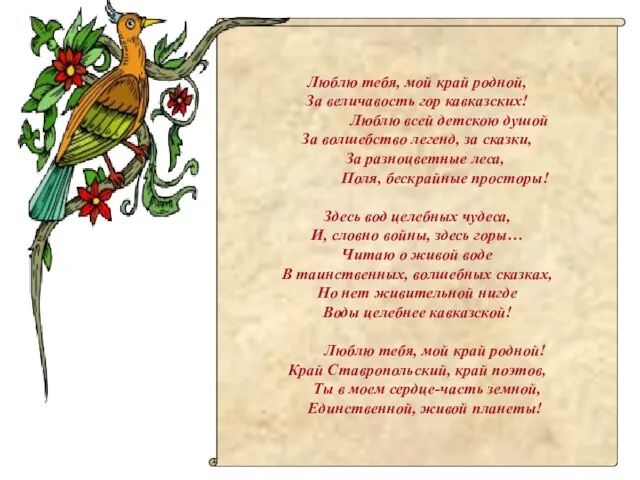 Люблю тебя, мой край родной,
За величавость гор кавказских!
Люблю всей детскою душой
За волшебство легенд, за сказки,
За разноцветные леса,
Поля, бескрайные просторы!

Здесь вод целебных чудеса,
И, словно войны, здесь горы…
Читаю о живой воде
В таинственных, волшебных сказках,
Но нет живительной нигде
Воды целебнее кавказской!

Люблю тебя, мой край родной!
Край Ставропольский, край поэтов,
Ты в моем сердце-часть земной,
Единственной, живой планеты!